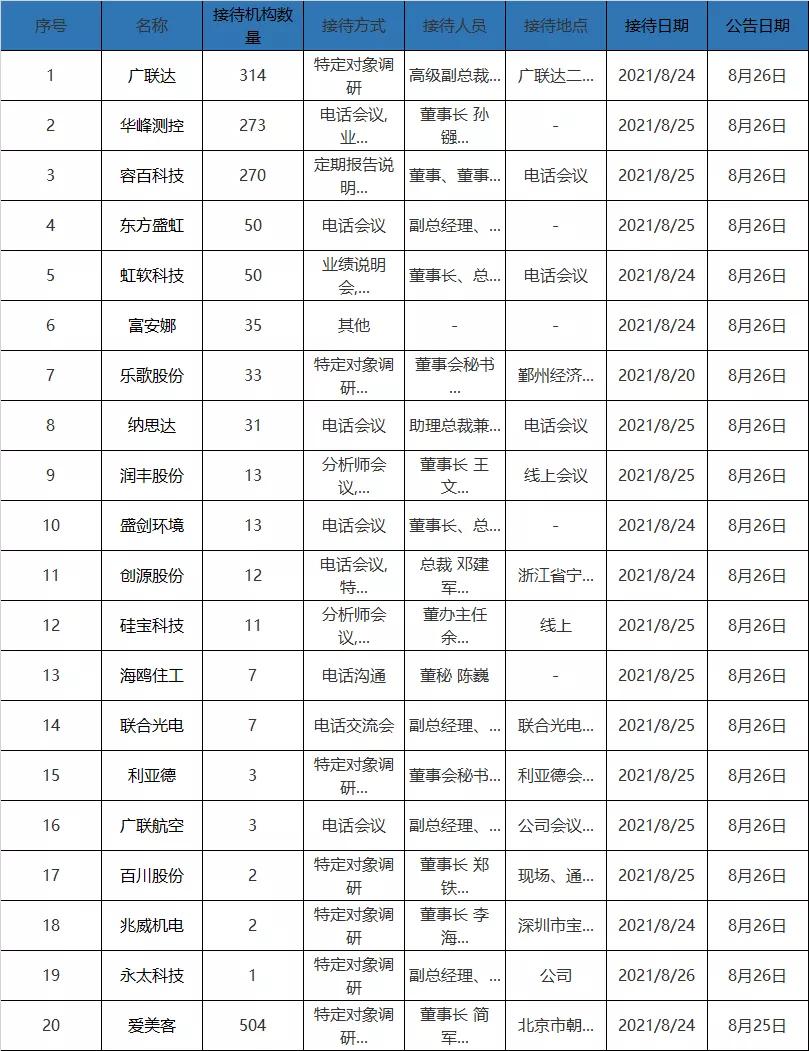 | 序号 | 名称 | 接待机构数量 | 接待方式 | 接待人员 | 接待地点 | 接待日期 | 公告日期 |
|---|---|---|---|---|---|---|---|
| 1 | 广联达 | 314 | 特定对象调研 | 高级副总裁... | 广联达二... | 2021/8/24 | 8月26日 |
| 2 | 华峰测控 | 273 | 电话会议,业... | 董事长 孙镪... | - | 2021/8/25 | 8月26日 |
| 3 | 容百科技 | 270 | 定期报告说明... | 董事、董事... | 电话会议 | 2021/8/25 | 8月26日 |
| 4 | 东方盛虹 | 50 | 电话会议 | 副总经理、... | - | 2021/8/25 | 8月26日 |
| 5 | 虹软科技 | 50 | 业绩说明会,... | 董事长、总... | 电话会议 | 2021/8/24 | 8月26日 |
| 6 | 富安娜 | 35 | 其他 | - | - | 2021/8/24 | 8月26日 |
| 7 | 乐歌股份 | 33 | 特定对象调研... | 董事会秘书... | 鄞州经济... | 2021/8/20 | 8月26日 |
| 8 | 纳思达 | 31 | 电话会议 | 助理总裁兼... | 电话会议 | 2021/8/25 | 8月26日 |
| 9 | 润丰股份 | 13 | 分析师会议,... | 董事长 王文... | 线上会议 | 2021/8/25 | 8月26日 |
| 10 | 盛剑环境 | 13 | 电话会议 | 董事长、总... | - | 2021/8/24 | 8月26日 |
| 11 | 创源股份 | 12 | 电话会议,特... | 总裁 邓建军... | 浙江省宁... | 2021/8/24 | 8月26日 |
| 12 | 硅宝科技 | 11 | 分析师会议,... | 董办主任 余... | 线上 | 2021/8/25 | 8月26日 |
| 13 | 海鸥住工 | 7 | 电话沟通 | 董秘 陈巍 | - | 2021/8/25 | 8月26日 |
| 14 | 联合光电 | 7 | 电话交流会 | 副总经理、... | 联合光电... | 2021/8/25 | 8月26日 |
| 15 | 利亚德 | 3 | 特定对象调研... | 董事会秘书... | 利亚德会... | 2021/8/25 | 8月26日 |
| 16 | 广联航空 | 3 | 电话会议 | 副总经理、... | 公司会议... | 2021/8/25 | 8月26日 |
| 17 | 百川股份 | 2 | 特定对象调研 | 董事长 郑铁... | 现场、通... | 2021/8/25 | 8月26日 |
| 18 | 兆威机电 | 2 | 特定对象调研 | 董事长 李海... | 深圳市宝... | 2021/8/24 | 8月26日 |
| 19 | 永太科技 | 1 | 特定对象调研 | 副总经理、... | 公司 | 2021/8/26 | 8月26日 |
| 20 | 爱美客 | 504 | 特定对象调研... | 董事长 简军... | 北京市朝... | 2021/8/24 | 8月25日 |